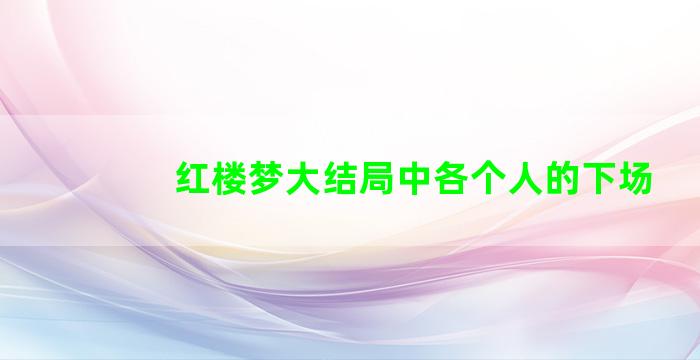 红楼梦大结局中各个人的下场